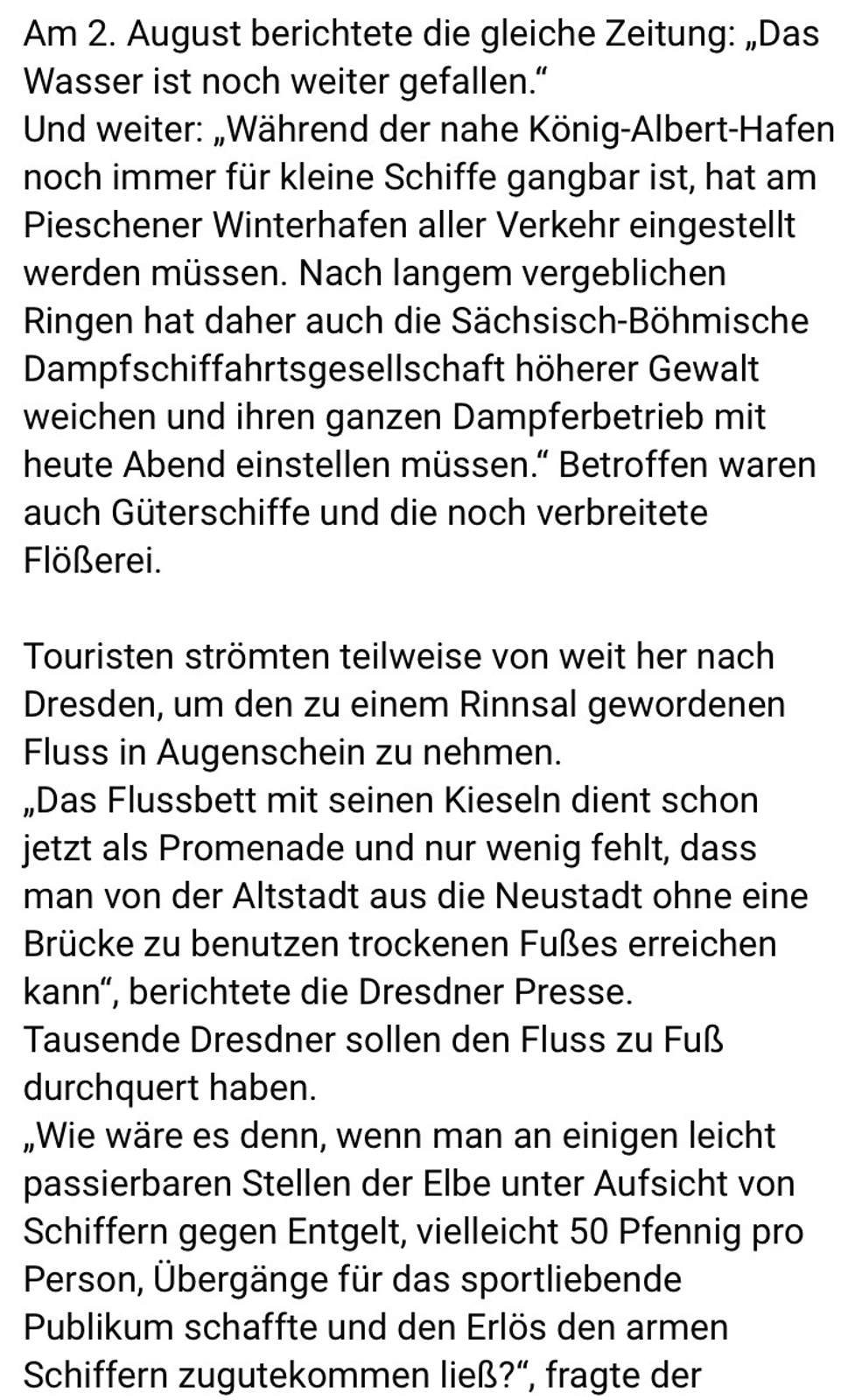 Am 2. August berichtete die gleiche Zeitung: „Das Wasser ist noch weiter gefallen."
Und weiter: „Während der nahe König-Albert-Hafen noch immer für kleine Schiffe gangbar ist, hat am Pieschener Winterhafen aller Verkehr eingestellt werden müssen. Nach langem vergeblichen Ringen hat daher auch die Sächsisch-Böhmische Dampfschiffahrtsgesellschaft höherer Gewalt weichen und ihren ganzen Dampferbetrieb mit heute Abend einstellen müssen." Betroffen waren auch Güterschiffe und die noch verbreitete Flößerei.

Touristen strömten teilweise von weit her nach Dresden, um den zu einem Rinnsal gewordenen Fluss in Augenschein zu nehmen.
„Das Flussbett mit seinen Kieseln dient schon jetzt als Promenade und nur wenig fehlt, dass man von der Altstadt aus die Neustadt ohne eine Brücke zu benutzen trockenen Fußes erreichen kann", berichtete die Dresdner Presse.
Tausende Dresdner sollen den Fluss zu Fuß durchquert haben.
„Wie wäre es denn, wenn man an einigen leicht passierbaren Stellen der Elbe unter Aufsicht von Schiffern gegen Entgelt, vielleicht 50 Pfennig pro Person, Übergänge für das sportliebende Publikum schaffte und den Erlös den armen Schiffern zugutekommen ließ?", fragte der